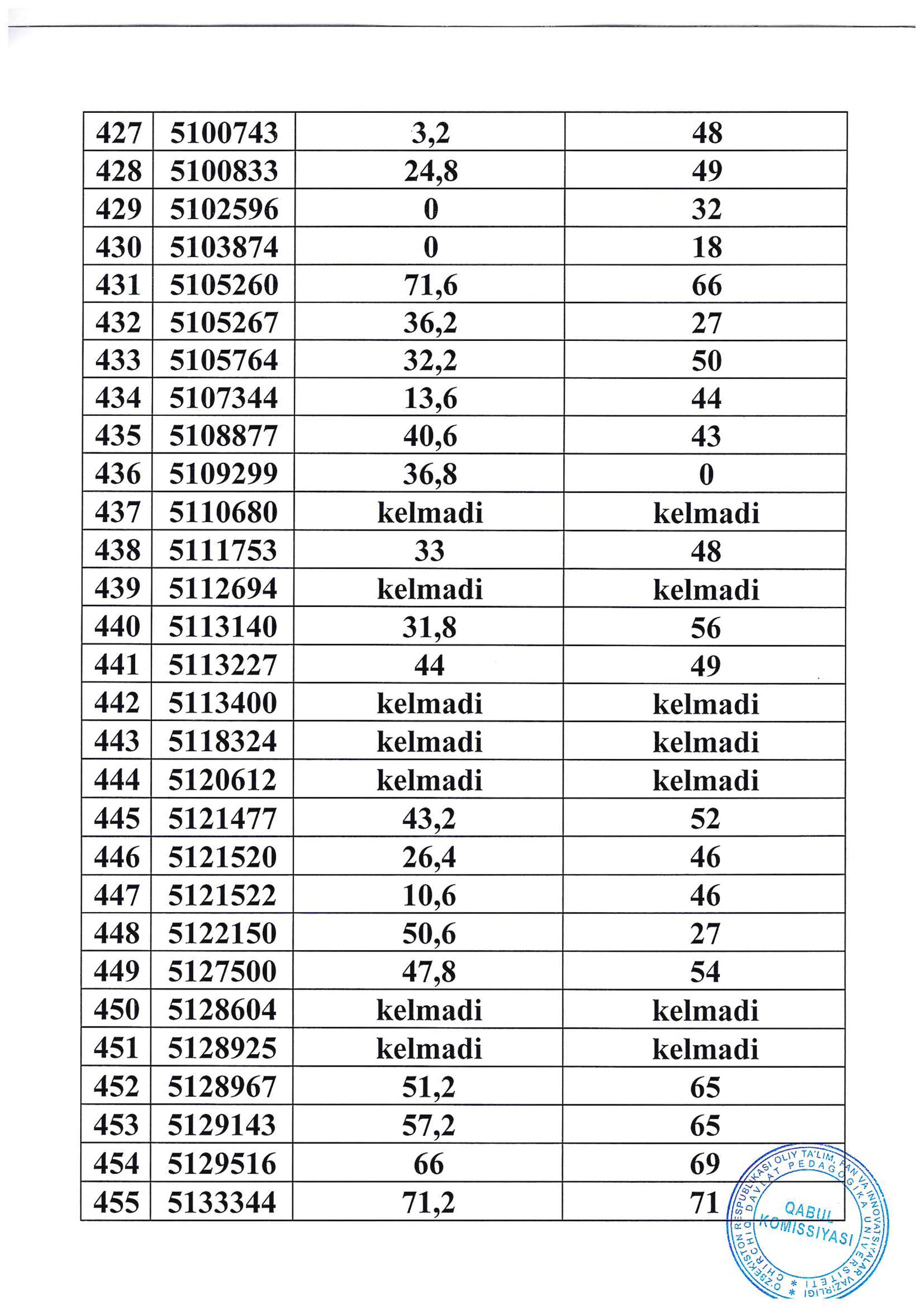 | 427 | 5100743 | 3,2 | 48 |
|---|---|---|---|
| 428 | 5100833 | 24,8 | 49 |
| 429 | 5102596 | 0 | 32 |
| 430 | 5103874 | 0 | 18 |
| 431 | 5105260 | 71,6 | 66 |
| 432 | 5105267 | 36,2 | 27 |
| 433 | 5105764 | 32,2 | 50 |
| 434 | 5107344 | 13,6 | 44 |
| 435 | 5108877 | 40,6 | 43 |
| 436 | 5109299 | 36,8 | 0 |
| 437 | 5110680 | kelmadi | kelmadi |
| 438 | 5111753 | 33 | 48 |
| 439 | 5112694 | kelmadi | kelmadi |
| 440 | 5113140 | 31,8 | 56 |
| 441 | 5113227 | 44 | 49 |
| 442 | 5113400 | kelmadi | kelmadi |
| 443 | 5118324 | kelmadi | kelmadi |
| 444 | 5120612 | kelmadi | kelmadi |
| 445 | 5121477 | 43,2 | 52 |
| 446 | 5121520 | 26,4 | 46 |
| 447 | 5121522 | 10,6 | 46 |
| 448 | 5122150 | 50,6 | 27 |
| 449 | 5127500 | 47,8 | 54 |
| 450 | 5128604 | kelmadi | kelmadi |
| 451 | 5128925 | kelmadi | kelmadi |
| 452 | 5128967 | 51,2 | 65 |
| 453 | 5129143 | 57,2 | 65 |
| 454 | 5129516 | 66 | 69 |
| 455 | 5133344 | 71,2 | 71 |

O'ZBEKISTON RESPUBLIKASI OLIY TA'LIM, FAN VA INNOVATSIYALAR VAZIRLIGI * CHIRCHIQ DAVLAT PEDAGOGIKA UNIVERSITETI * QABUL KOMISSIYASI